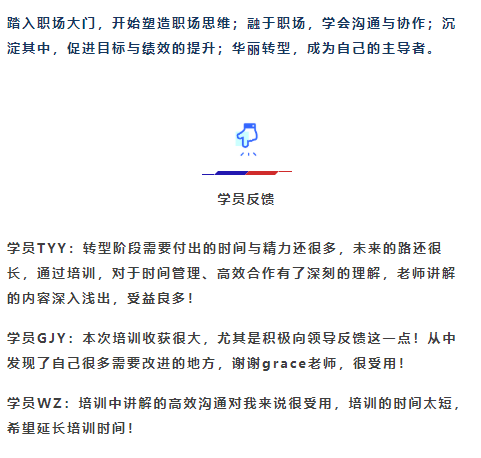 踏入职场大门，开始塑造职场思维；融于职场，学会沟通与协作；沉淀其中，促进目标与绩效的提升；华丽转型，成为自己的主导者。

学员反馈

学员TYY：转型阶段需要付出的时间与精力还很多，未来的路还很长，通过培训，对于时间管理、高效合作有了深刻的理解，老师讲解的内容深入浅出，受益良多！

学员GJY：本次培训收获很大，尤其是积极向领导反馈这一点！从中发现了自己很多需要改进的地方，谢谢grace老师，很受用！

学员WZ：培训中讲解的高效沟通对我来说很受用，培训的时间太短，希望延长培训时间！